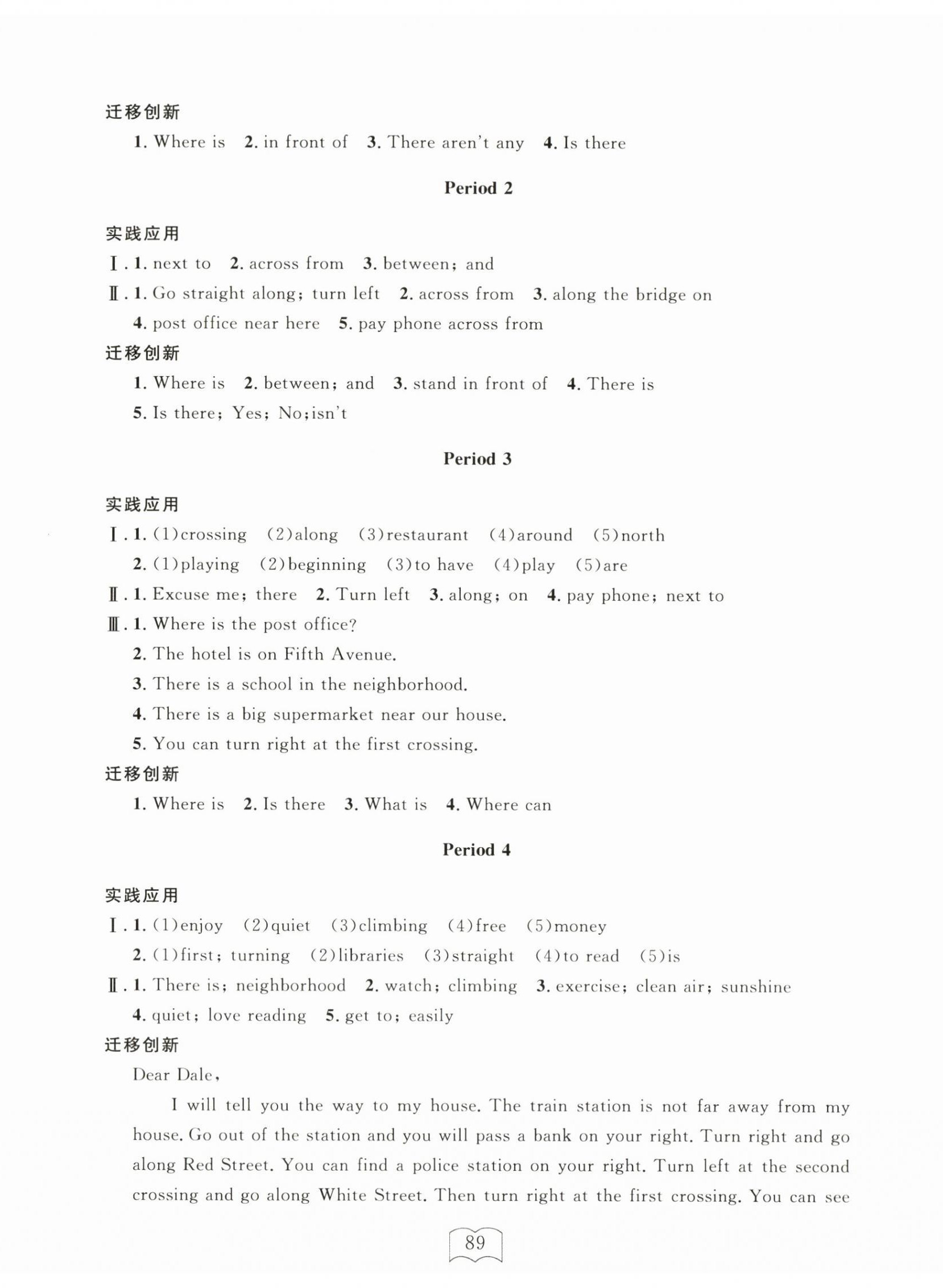 迁移创新

1. Where is 2. in front of 3. There aren't any 4. Is there

Period 2

实践应用

Ⅰ. 1. next to 2. across from 3. between; and

Ⅱ. 1. Go straight along; turn left 2. across from 3. along the bridge on 4. post office near here 5. pay phone across from

迁移创新

1. Where is 2. between; and 3. stand in front of 4. There is 5. Is there; Yes; No;isn't

Period 3

实践应用

Ⅰ. 1. (1)crossing (2)along (3)restaurant (4)around (5)north
2. (1)playing (2)beginning (3)to have (4)play (5)are

Ⅱ. 1. Excuse me; there 2. Turn left 3. along; on 4. pay phone; next to

Ⅲ. 1. Where is the post office?
2. The hotel is on Fifth Avenue.
3. There is a school in the neighborhood.
4. There is a big supermarket near our house.
5. You can turn right at the first crossing.

迁移创新

1. Where is 2. Is there 3. What is 4. Where can

Period 4

实践应用

Ⅰ. 1. (1)enjoy (2)quiet (3)climbing (4)free (5)money
2. (1)first; turning (2)libraries (3)straight (4)to read (5)is

Ⅱ. 1. There is; neighborhood 2. watch; climbing 3. exercise; clean air; sunshine 4. quiet; love reading 5. get to; easily

迁移创新

Dear Dale,

I will tell you the way to my house. The train station is not far away from my house. Go out of the station and you will pass a bank on your right. Turn right and go along Red Street. You can find a police station on your right. Turn left at the second crossing and go along White Street. Then turn right at the first crossing. You can see

89